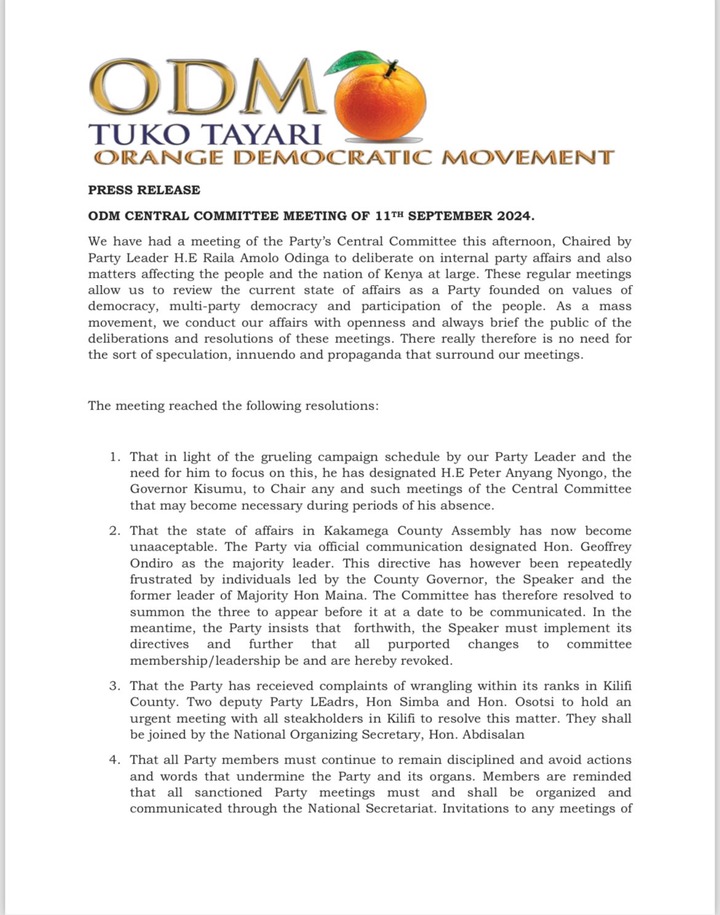 ODM
TUKO TAYARI
ORANGE DEMOCRATIC MOVEMENT

PRESS RELEASE

ODM CENTRAL COMMITTEE MEETING OF 11$^{TH}$ SEPTEMBER 2024.

We have had a meeting of the Party's Central Committee this afternoon, Chaired by Party Leader H.E Raila Amolo Odinga to deliberate on internal party affairs and also matters affecting the people and the nation of Kenya at large. These regular meetings allow us to review the current state of affairs as a Party founded on values of democracy, multi-party democracy and participation of the people. As a mass movement, we conduct our affairs with openness and always brief the public of the deliberations and resolutions of these meetings. There really therefore is no need for the sort of speculation, innuendo and propaganda that surround our meetings.

The meeting reached the following resolutions:

1. That in light of the grueling campaign schedule by our Party Leader and the need for him to focus on this, he has designated H.E Peter Anyang Nyongo, the Governor Kisumu, to Chair any and such meetings of the Central Committee that may become necessary during periods of his absence.

2. That the state of affairs in Kakamega County Assembly has now become unaaceptable. The Party via official communication designated Hon. Geoffrey Ondiro as the majority leader. This directive has however been repeatedly frustrated by individuals led by the County Governor, the Speaker and the former leader of Majority Hon Maina. The Committee has therefore resolved to summon the three to appear before it at a date to be communicated. In the meantime, the Party insists that forthwith, the Speaker must implement its directives and further that all purported changes to committee membership/leadership be and are hereby revoked.

3. That the Party has receieved complaints of wrangling within its ranks in Kilifi County. Two deputy Party LEadrs, Hon Simba and Hon. Osotsi to hold an urgent meeting with all steakholders in Kilifi to resolve this matter. They shall be joined by the National Organizing Secretary, Hon. Abdisalan

4. That all Party members must continue to remain disciplined and avoid actions and words that undermine the Party and its organs. Members are reminded that all sanctioned Party meetings must and shall be organized and communicated through the National Secretariat. Invitations to any meetings of